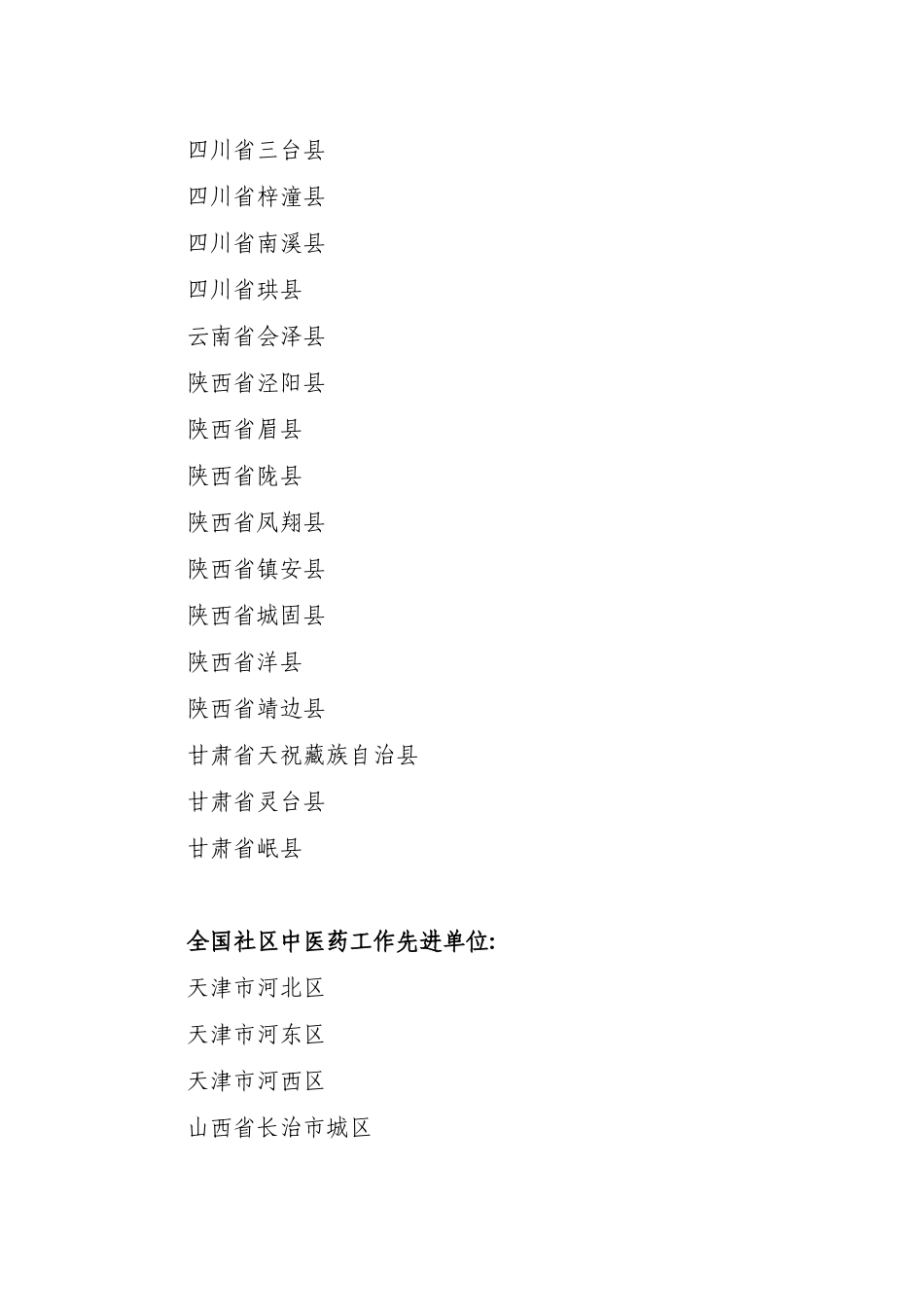 四川省三台县
四川省梓潼县
四川省南溪县
四川省珙县
云南省会泽县
陕西省泾阳县
陕西省眉县
陕西省陇县
陕西省凤翔县
陕西省镇安县
陕西省城固县
陕西省洋县
陕西省靖边县
甘肃省天祝藏族自治县
甘肃省灵台县
甘肃省岷县

全国社区中医药工作先进单位:
天津市河北区
天津市河东区
天津市河西区
山西省长治市城区